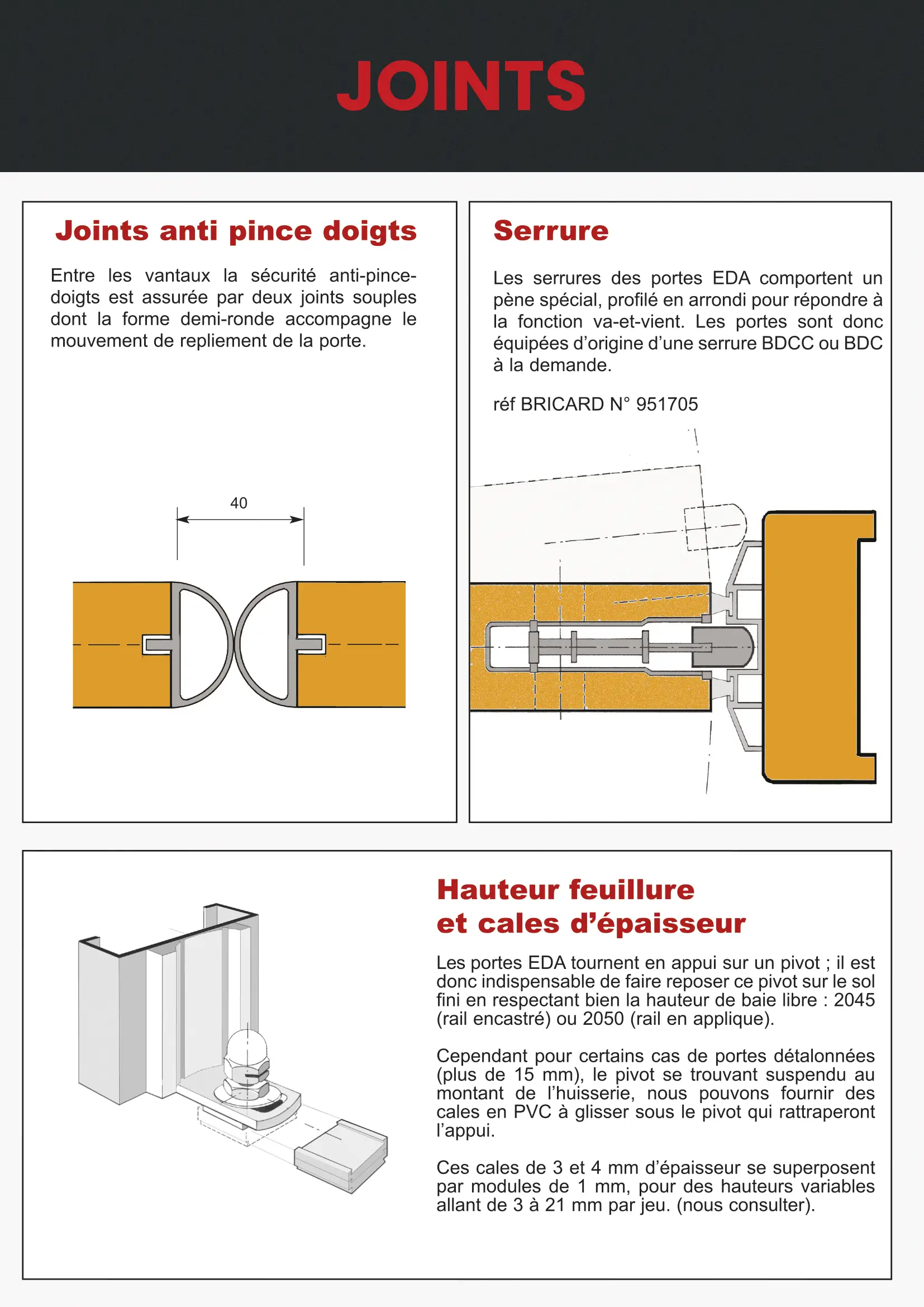 JOINTS

Joints anti pince doigts

Entre les vantaux la sécurité anti-pince-doigts est assurée par deux joints souples dont la forme demi-ronde accompagne le mouvement de repliement de la porte.

40

Serrure

Les serrures des portes EDA comportent un pène spécial, profilé en arrondi pour répondre à la fonction va-et-vient. Les portes sont donc équipées d'origine d'une serrure BDCC ou BDC à la demande.

réf BRICARD N° 951705

Hauteur feuillure et cales d'épaisseur

Les portes EDA tournent en appui sur un pivot ; il est donc indispensable de faire reposer ce pivot sur le sol fini en respectant bien la hauteur de baie libre : 2045 (rail encastré) ou 2050 (rail en applique).

Cependant pour certains cas de portes détalonnées (plus de 15 mm), le pivot se trouvant suspendu au montant de l'huisserie, nous pouvons fournir des cales en PVC à glisser sous le pivot qui rattraperont l'appui.

Ces cales de 3 et 4 mm d'épaisseur se superposent par modules de 1 mm, pour des hauteurs variables allant de 3 à 21 mm par jeu. (nous consulter).